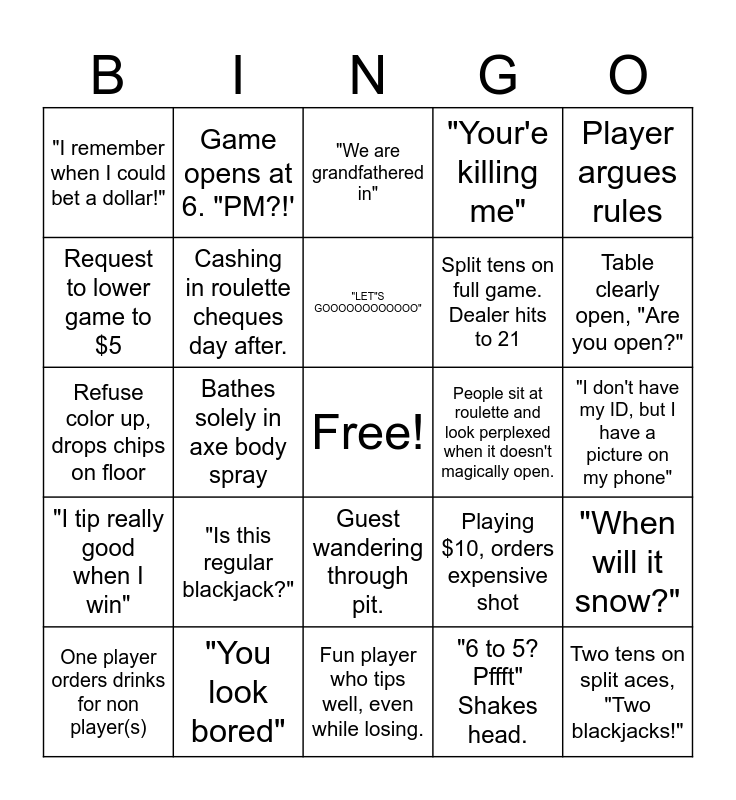 | B | I | N | G | O |
|---|---|---|---|---|
| "I remember when I could bet a dollar!" | Game opens at 6. "PM?!' | "We are grandfathered in" | "Your'e killing me" | Player argues rules |
| Request to lower game to $5 | Cashing in roulette cheques day after. | "LET'S GOOOOOOOOOOOO" | Split tens on full game. Dealer hits to 21 | Table clearly open, "Are you open?" |
| Refuse color up, drops chips on floor | Bathes solely in axe body spray | Free! | People sit at roulette and look perplexed when it doesn't magically open. | "I don't have my ID, but I have a picture on my phone" |
| "I tip really good when I win" | "Is this regular blackjack?" | Guest wandering through pit. | Playing $10, orders expensive shot | "When will it snow?" |
| One player orders drinks for non player(s) | "You look bored" | Fun player who tips well, even while losing. | "6 to 5? Pffft" Shakes head. | Two tens on split aces, "Two blackjacks!" |